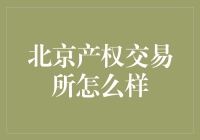 北京产权交易所怎么样